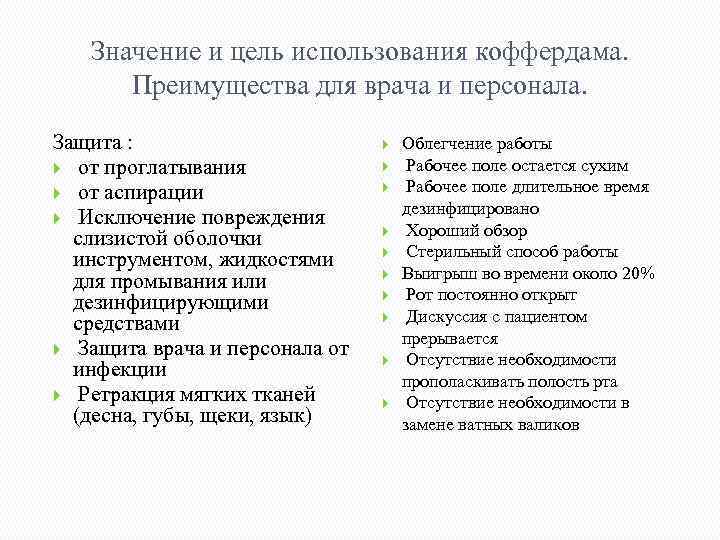 Значение и цель использования коффердама. Преимущества для врача и персонала.

Защита :
от проглатывания
от аспирации
Исключение повреждения слизистой оболочки инструментом, жидкостями для промывания или дезинфицирующими средствами
Защита врача и персонала от инфекции
Ретракция мягких тканей (десна, губы, щеки, язык)

Облегчение работы
Рабочее поле остается сухим
Рабочее поле длительное время дезинфицировано
Хороший обзор
Стерильный способ работы
Выигрыш во времени около 20%
Рот постоянно открыт
Дискуссия с пациентом прерывается
Отсутствие необходимости прополаскивать полость рта
Отсутствие необходимости в замене ватных валиков